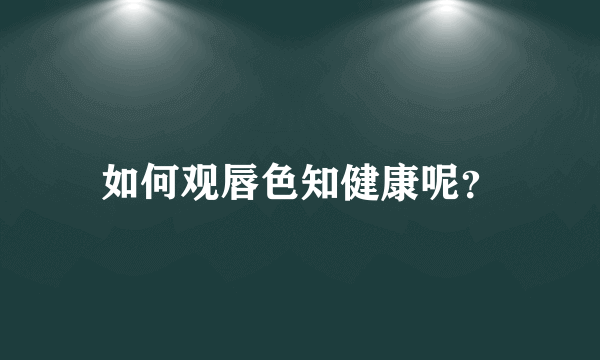 如何观唇色知健康呢?